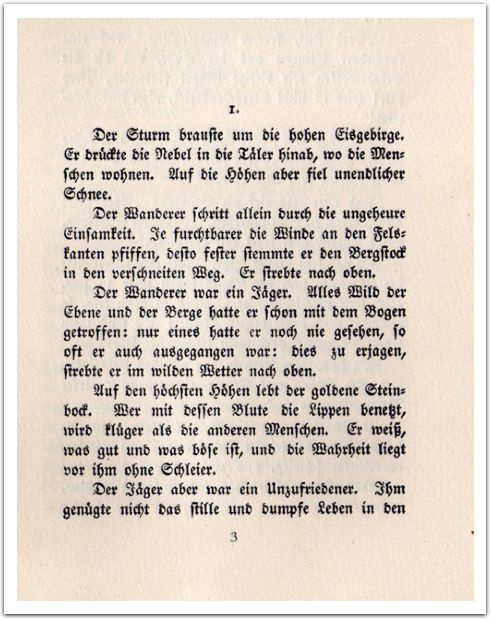 1.

Der Sturm brauſte um die hohen Eisgebirge. Er drückte die Nebel in die Täler hinab, wo die Menſchen wohnen. Auf die Höhen aber fiel unendlicher Schnee.

Der Wanderer ſchritt allein durch die ungeheure Einſamkeit. Je furchtbarer die Winde an den Felskanten pfiffen, deſto feſter ſtemmte er den Bergſtock in den verſchneiten Weg. Er ſtrebte nach oben.

Der Wanderer war ein Jäger. Alles Wild der Ebene und der Berge hatte er ſchon mit dem Bogen getroffen: nur eines hatte er noch nie geſehen, ſo oft er auch ausgegangen war: dies zu erjagen, ſtrebte er im wilden Wetter nach oben.

Auf den höchſten Höhen lebt der goldene Steinbock. Wer mit deſſen Blute die Lippen benetzt, wird klüger als die anderen Menſchen. Er weiß, was gut und was böſe iſt, und die Wahrheit liegt vor ihm ohne Schleier.

Der Jäger aber war ein Unzufriedener. Ihm genügte nicht das ſtille und dumpfe Leben in den

3